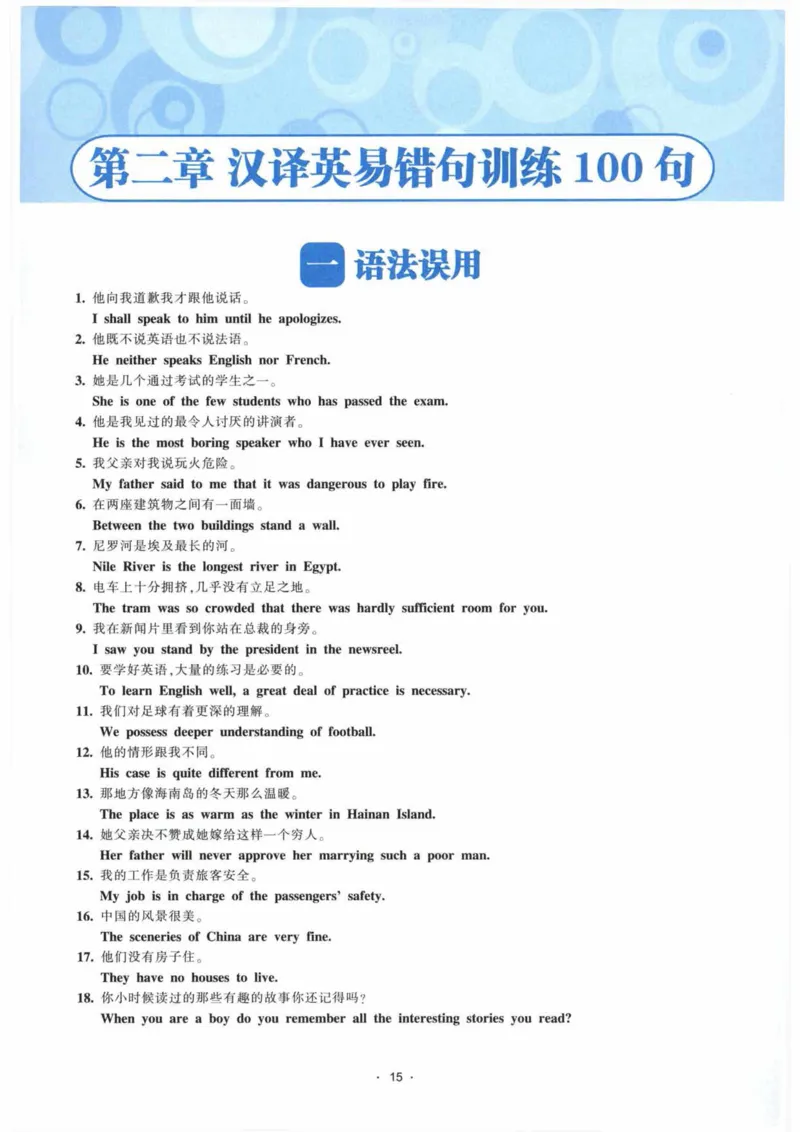 第二章 汉译英易错句训练 100 句

一 语法误用

1. 他向我道歉我才跟他说话。
I shall speak to him until he apologizes.
2. 他既不说英语也不说法语。
He neither speaks English nor French.
3. 她是几个通过考试的学生之一。
She is one of the few students who has passed the exam.
4. 他是我见过的最令人讨厌的讲演者。
He is the most boring speaker who I have ever seen.
5. 我父亲对我说玩火危险。
My father said to me that it was dangerous to play fire.
6. 在两座建筑物之间有一面墙。
Between the two buildings stand a wall.
7. 尼罗河是埃及最长的河。
Nile River is the longest river in Egypt.
8. 电车上十分拥挤,几乎没有立足之地。
The tram was so crowded that there was hardly sufficient room for you.
9. 我在新闻片里看到你站在总裁的身旁。
I saw you stand by the president in the newsreel.
10. 要学好英语,大量的练习是必要的。
To learn English well, a great deal of practice is necessary.
11. 我们对足球有着更深的理解。
We possess deeper understanding of football.
12. 他的情形跟我不同。
His case is quite different from me.
13. 那地方像海南岛的冬天那么温暖。
The place is as warm as the winter in Hainan Island.
14. 她父亲决不赞成她嫁给这样一个穷人。
Her father will never approve her marrying such a poor man.
15. 我的工作是负责旅客安全。
My job is in charge of the passengers' safety.
16. 中国的风景很美。
The sceneries of China are very fine.
17. 他们没有房子住。
They have no houses to live.
18. 你小时候读过的那些有趣的故事你还记得吗?
When you are a boy do you remember all the interesting stories you read?

· 15 ·